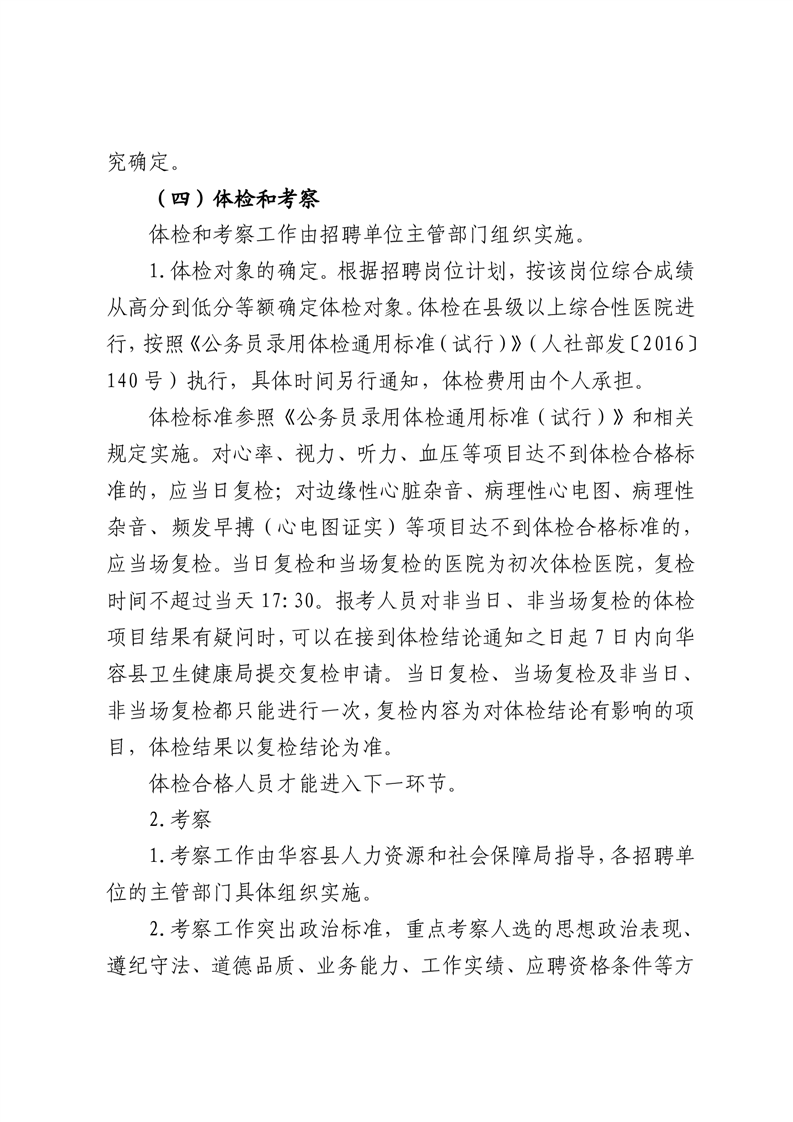 究确定。

（四）体检和考察

体检和考察工作由招聘单位主管部门组织实施。

1.体检对象的确定。根据招聘岗位计划，按该岗位综合成绩从高分到低分等额确定体检对象。体检在县级以上综合性医院进行，按照《公务员录用体检通用标准（试行）》（人社部发〔2016〕140号）执行，具体时间另行通知，体检费用由个人承担。

体检标准参照《公务员录用体检通用标准（试行）》和相关规定实施。对心率、视力、听力、血压等项目达不到体检合格标准的，应当日复检；对边缘性心脏杂音、病理性心电图、病理性杂音、频发早搏（心电图证实）等项目达不到体检合格标准的，应当场复检。当日复检和当场复检的医院为初次体检医院，复检时间不超过当天17:30。报考人员对非当日、非当场复检的体检项目结果有疑问时，可以在接到体检结论通知之日起7日内向华容县卫生健康局提交复检申请。当日复检、当场复检及非当日、非当场复检都只能进行一次，复检内容为对体检结论有影响的项目，体检结果以复检结论为准。

体检合格人员才能进入下一环节。

2.考察

1.考察工作由华容县人力资源和社会保障局指导，各招聘单位的主管部门具体组织实施。

2.考察工作突出政治标准，重点考察人选的思想政治表现、遵纪守法、道德品质、业务能力、工作实绩、应聘资格条件等方